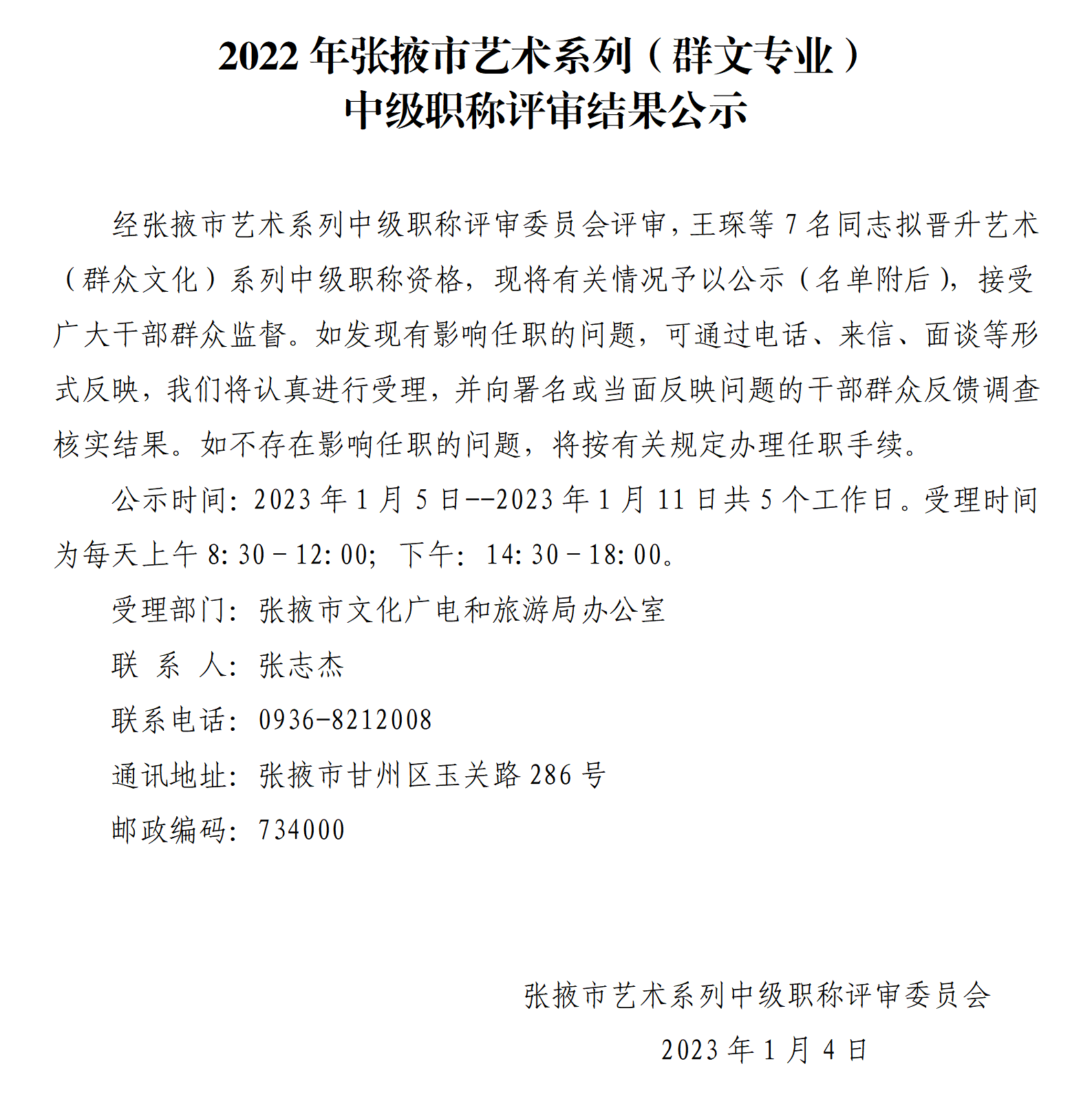 2022 年张掖市艺术系列（群文专业）
中级职称评审结果公示

经张掖市艺术系列中级职称评审委员会评审，王琛等 7 名同志拟晋升艺术（群众文化）系列中级职称资格，现将有关情况予以公示（名单附后），接受广大干部群众监督。如发现有影响任职的问题，可通过电话、来信、面谈等形式反映，我们将认真进行受理，并向署名或当面反映问题的干部群众反馈调查核实结果。如不存在影响任职的问题，将按有关规定办理任职手续。

公示时间：2023 年 1 月 5 日--2023 年 1 月 11 日共 5 个工作日。受理时间为每天上午 8:30－12:00；下午：14:30－18:00。

受理部门：张掖市文化广电和旅游局办公室

联 系 人：张志杰

联系电话：0936-8212008

通讯地址：张掖市甘州区玉关路 286 号

邮政编码：734000

张掖市艺术系列中级职称评审委员会

2023 年 1 月 4 日